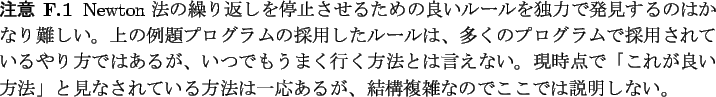 注意 F.1 Newton 法の繰り返しを停止させるための良いルールを独力で発見するのはかなり難しい。上の例題プログラムの採用したルールは、多くのプログラムで採用されているやり方ではあるが、いつでもうまく行く方法とは言えない。現時点で「これが良い方法」と見なされている方法は一応あるが、結構複雑なのでここでは説明しない。